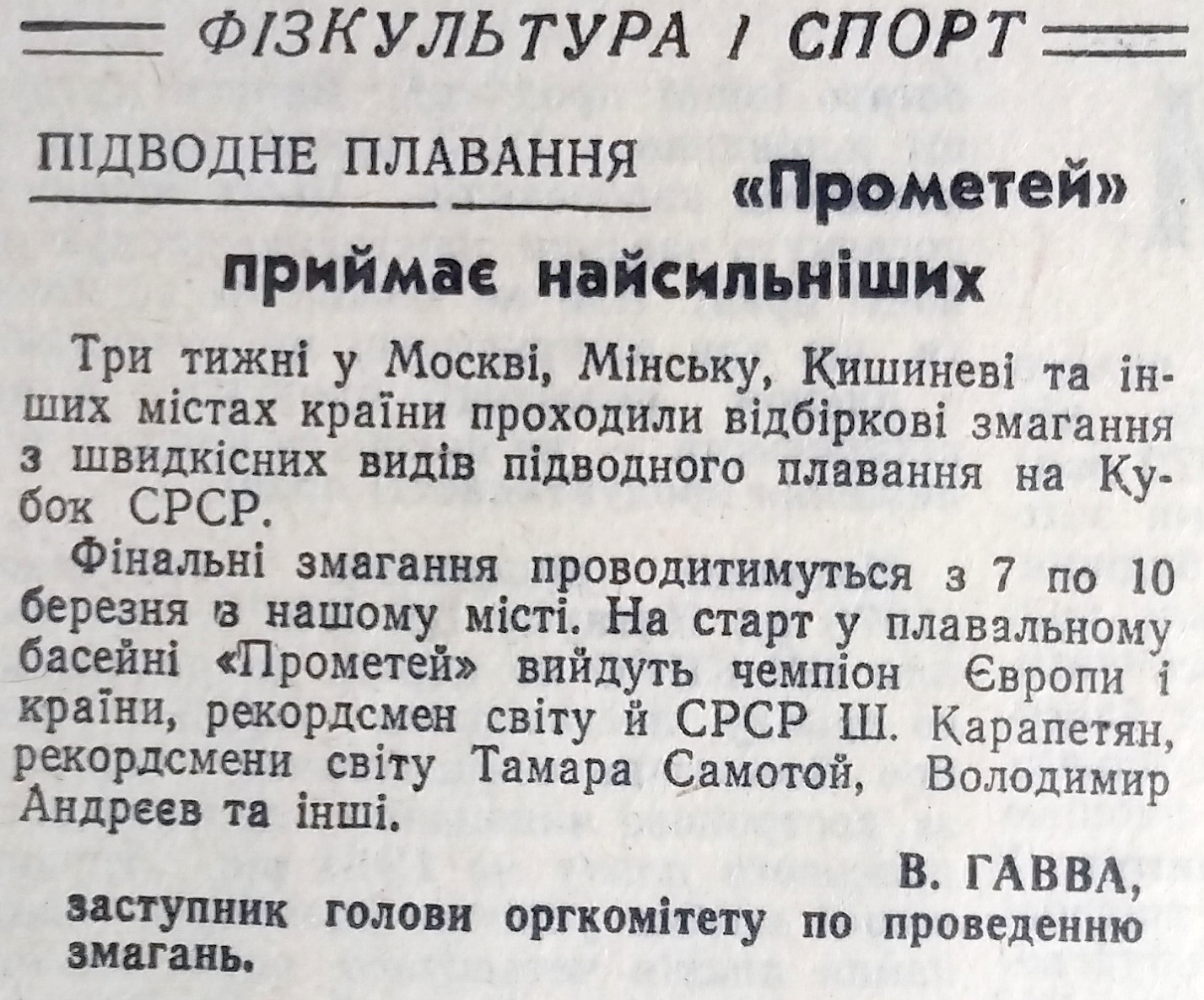 ФІЗКУЛЬТУРА І СПОРТ

ПІДВОДНЕ ПЛАВАННЯ

«Прометей» приймає найсильніших

Три тижні у Москві, Мінську, Кишиневі та інших містах країни проходили відбіркові змагання з швидкісних видів підводного плавання на Кубок СРСР.

Фінальні змагання проводитимуться з 7 по 10 березня в нашому місті. На старт у плавальному басейні «Прометей» вийдуть чемпіон Європи і країни, рекордсмен світу й СРСР Ш. Карапетян, рекордсмени світу Тамара Самотой, Володимир Андреєв та інші.

В. ГАВВА,
заступник голови оргкомітету по проведенню змагань.